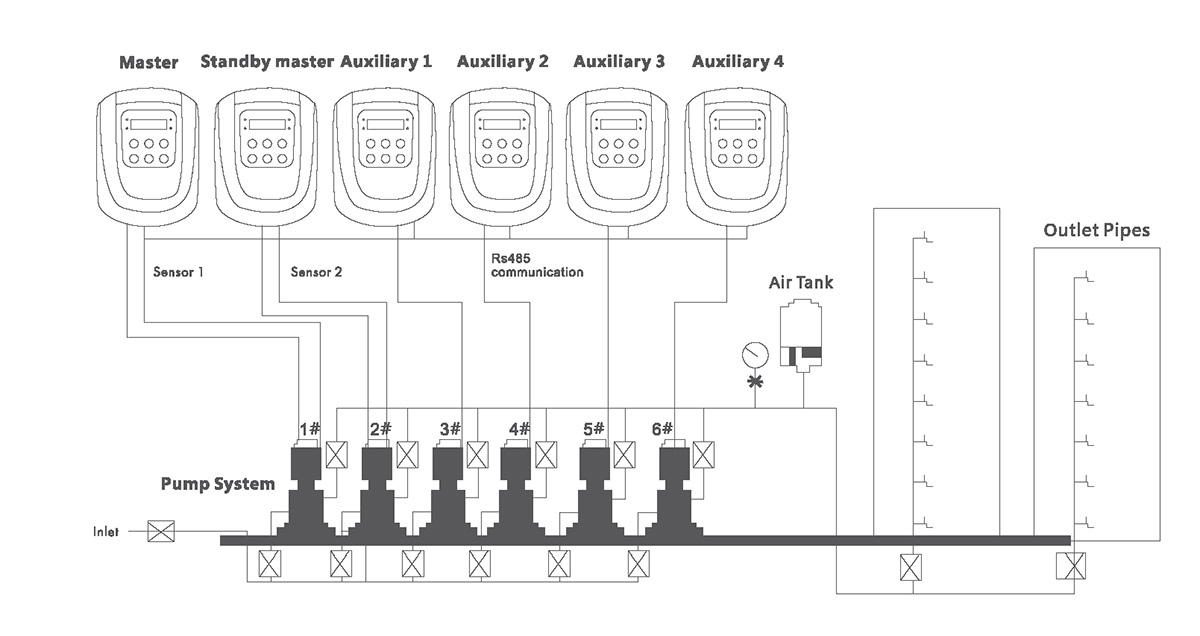 Master Standby master Auxiliary 1 Auxiliary 2 Auxiliary 3 Auxiliary 4

Sensor 1

Sensor 2

Rs485 communication

Air Tank

Outlet Pipes

1# 2# 3# 4# 5# 6#

Pump System

Inlet